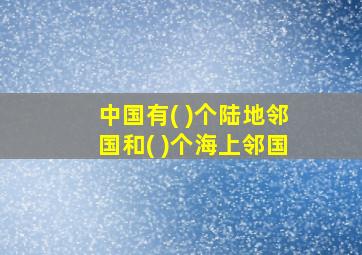 中国有( )个陆地邻国和( )个海上邻国